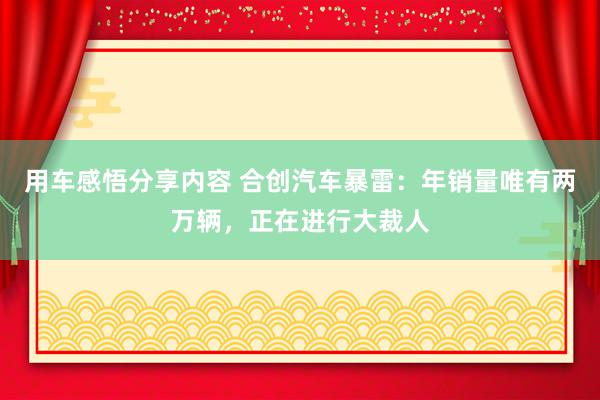 用车感悟分享内容 合创汽车暴雷：年销量唯有两万辆，正在进行大裁人